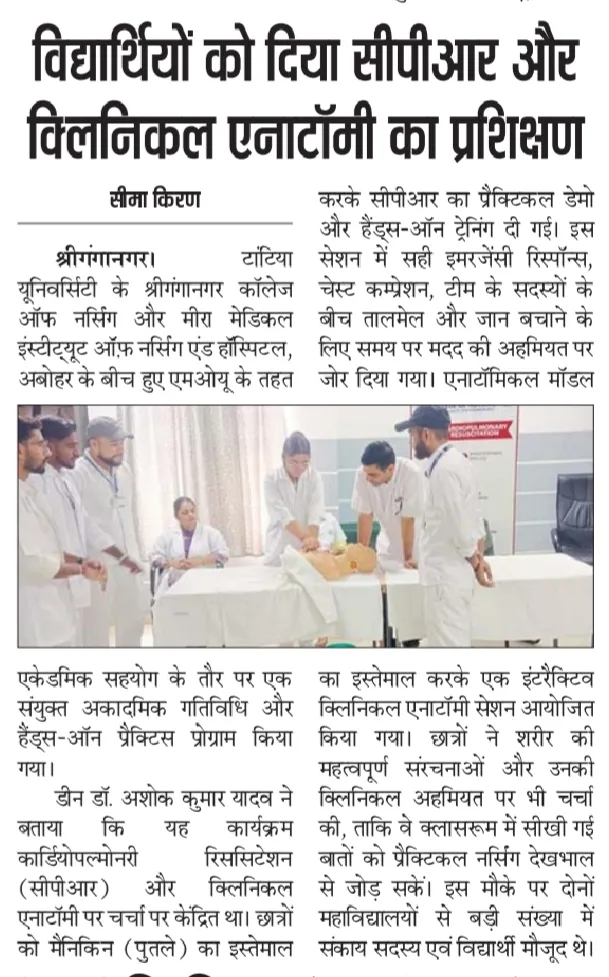 विद्यार्थियों को दिया सीपीआर और क्लिनिकल एनाटॉमी का प्रशिक्षण

सीमा किरण

श्रीगंगानगर। टांटिया यूनिवर्सिटी के श्रीगंगानगर कॉलेज ऑफ नर्सिंग और मीरा मेडिकल इंस्टीट्यूट ऑफ़ नर्सिंग एंड हॉस्पिटल, अबोहर के बीच हुए एमओयू के तहत एकेडमिक सहयोग के तौर पर एक संयुक्त अकादमिक गतिविधि और हैंड्स-ऑन प्रैक्टिस प्रोग्राम किया गया।

डीन डॉ. अशोक कुमार यादव ने बताया कि यह कार्यक्रम कार्डियोपल्मोनरी रिससिटेशन (सीपीआर) और क्लिनिकल एनाटॉमी पर चर्चा पर केंद्रित था। छात्रों को मैनिकिन (पुतले) का इस्तेमाल करके सीपीआर का प्रैक्टिकल डेमो और हैंड्स-ऑन ट्रेनिंग दी गई। इस सेशन में सही इमरजेंसी रिस्पॉन्स, चेस्ट कम्प्रेशन, टीम के सदस्यों के बीच तालमेल और जान बचाने के लिए समय पर मदद की अहमियत पर जोर दिया गया। एनाटॉमिकल मॉडल का इस्तेमाल करके एक इंटरैक्टिव क्लिनिकल एनाटॉमी सेशन आयोजित किया गया। छात्रों ने शरीर की महत्वपूर्ण संरचनाओं और उनकी क्लिनिकल अहमियत पर भी चर्चा की, ताकि वे क्लासरूम में सीखी गई बातों को प्रैक्टिकल नर्सिंग देखभाल से जोड़ सकें। इस मौके पर दोनों महाविद्यालयों से बड़ी संख्या में संकाय सदस्य एवं विद्यार्थी मौजूद थे।